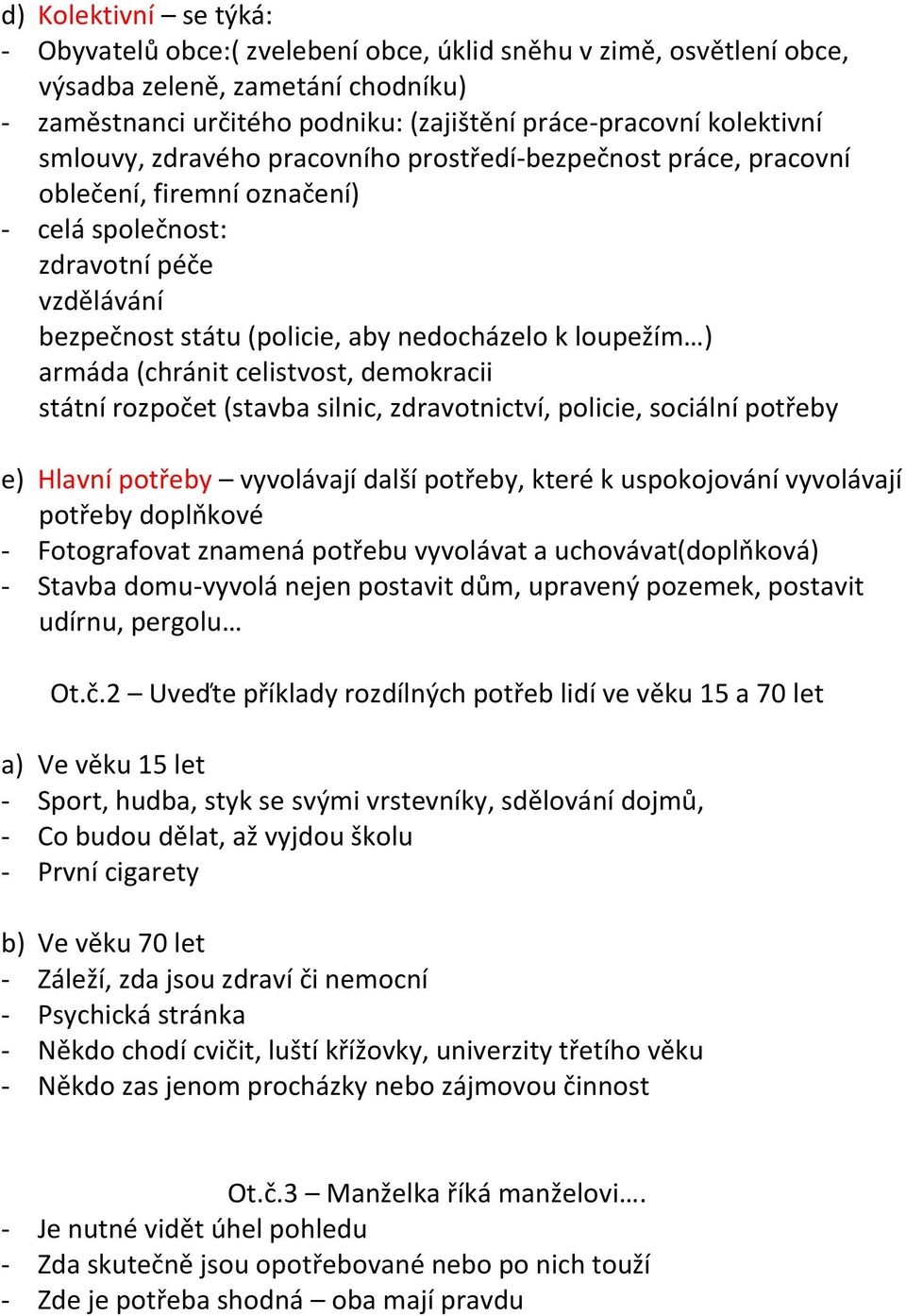 d) Kolektivní – se týká:
- Obyvatelů obce:( zvelebení obce, úklid sněhu v zimě, osvětlení obce, výsadba zeleně, zametání chodníku)
- zaměstnanci určitého podniku: (zajištění práce-pracovní kolektivní smlouvy, zdravého pracovního prostředí-bezpečnost práce, pracovní oblečení, firemní označení)
- celá společnost:
zdravotní péče
vzdělávání
bezpečnost státu (policie, aby nedocházelo k loupežím…)
armáda (chránit celistvost, demokracii
státní rozpočet (stavba silnic, zdravotnictví, policie, sociální potřeby

e) Hlavní potřeby – vyvolávají další potřeby, které k uspokojování vyvolávají potřeby doplňkové
- Fotografovat znamená potřebu vyvolávat a uchovávat(doplňková)
- Stavba domu-vyvolá nejen postavit dům, upravený pozemek, postavit udírnu, pergolu…

Ot.č.2 – Uveďte příklady rozdílných potřeb lidí ve věku 15 a 70 let

a) Ve věku 15 let
- Sport, hudba, styk se svými vrstevníky, sdělování dojmů,
- Co budou dělat, až vyjdou školu
- První cigarety

b) Ve věku 70 let
- Záleží, zda jsou zdraví či nemocní
- Psychická stránka
- Někdo chodí cvičit, luští křížovky, univerzity třetího věku
- Někdo zas jenom procházky nebo zájmovou činnost

Ot.č.3 – Manželka říká manželovi….
- Je nutné vidět úhel pohledu
- Zda skutečně jsou opotřebované nebo po nich touží
- Zde je potřeba shodná – oba mají pravdu